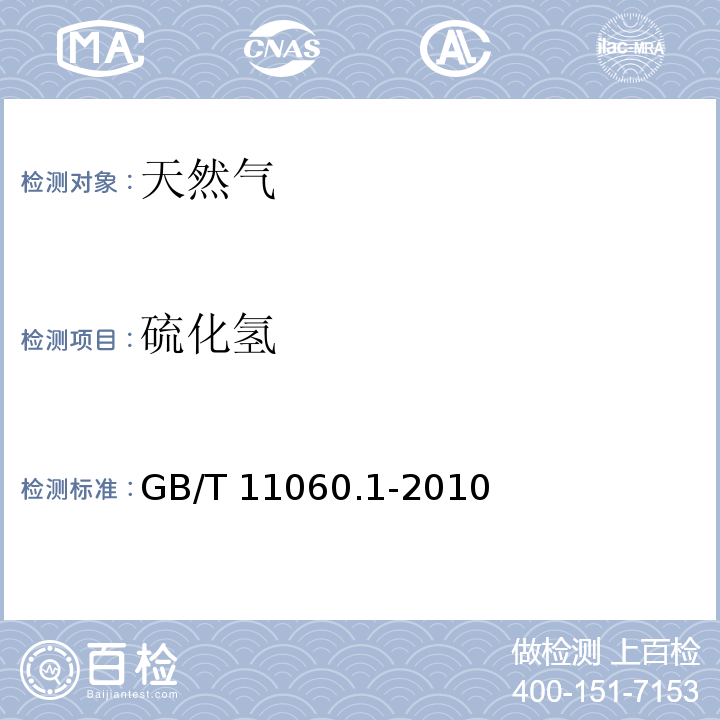 MA CNAS AL ilac-MRA

检测对象：天然气

检测项目：硫化氢

检测标准：GB/T 11060.1-2010

百检
Baijiantest.com

做检测 上百检
400-151-7153